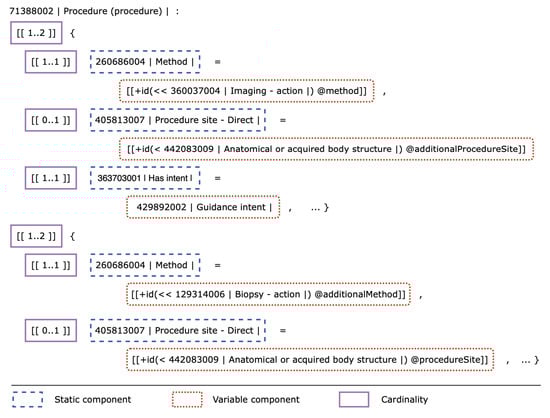 71388002 | Procedure (procedure) | :

[[ 1..2 ]] {

[[ 1..1 ]] 260686004 | Method | =

[[+id(<< 360037004 | Imaging - action |) @method]] ,

[[ 0..1 ]] 405813007 | Procedure site - Direct | =

[[+id(< 442083009 | Anatomical or acquired body structure |) @additionalProcedureSite]]

[[ 1..1 ]] 363703001 | Has intent | =

429892002 | Guidance intent | , ... }

[[ 1..2 ]] {

[[ 1..1 ]] 260686004 | Method | =

[[+id(<< 129314006 | Biopsy - action |) @additionalMethod]] ,

[[ 0..1 ]] 405813007 | Procedure site - Direct | =

[[+id(< 442083009 | Anatomical or acquired body structure |) @procedureSite]] , ... }

Static component Variable component Cardinality